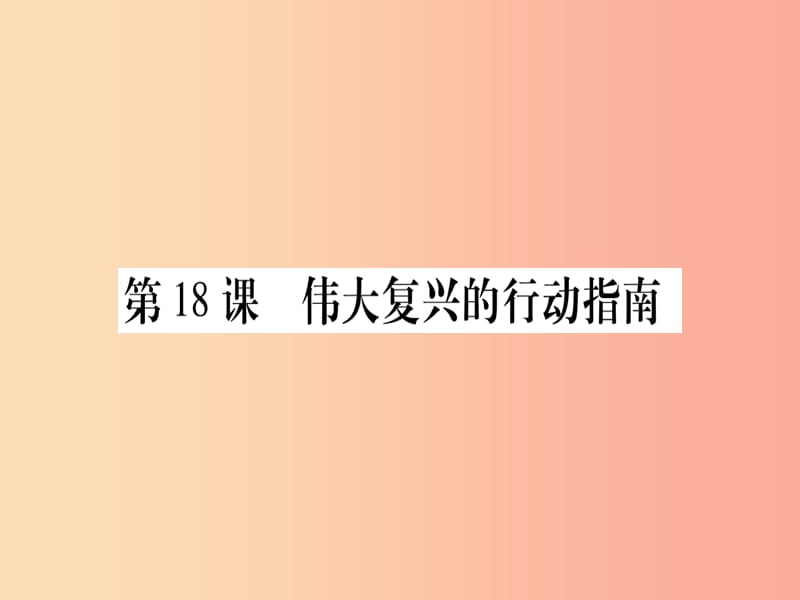 第 18 课　伟大复兴的行动指南